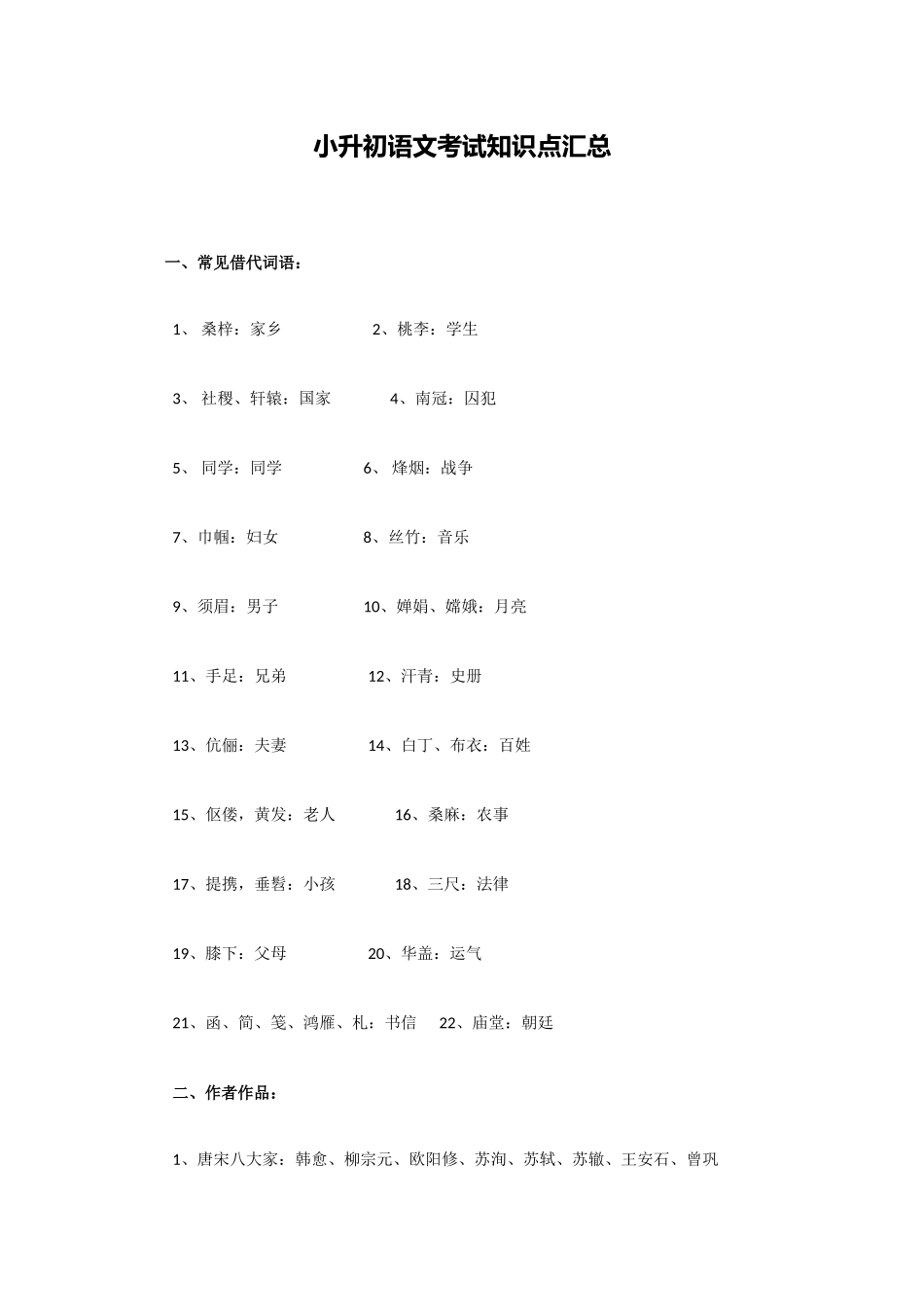 小升初语文考试知识点汇总

一、常见借代词语：

1、 桑梓：家乡 2、桃李：学生

3、 社稷、轩辕：国家 4、南冠：囚犯

5、 同学：同学 6、 烽烟：战争

7、巾帼：妇女 8、丝竹：音乐

9、须眉：男子 10、婵娟、嫦娥：月亮

11、手足：兄弟 12、汗青：史册

13、伉俪：夫妻 14、白丁、布衣：百姓

15、伛偻，黄发：老人 16、桑麻：农事

17、提携，垂髫：小孩 18、三尺：法律

19、膝下：父母 20、华盖：运气

21、函、简、笺、鸿雁、札：书信 22、庙堂：朝廷

二、作者作品：

1、唐宋八大家：韩愈、柳宗元、欧阳修、苏洵、苏轼、苏辙、王安石、曾巩